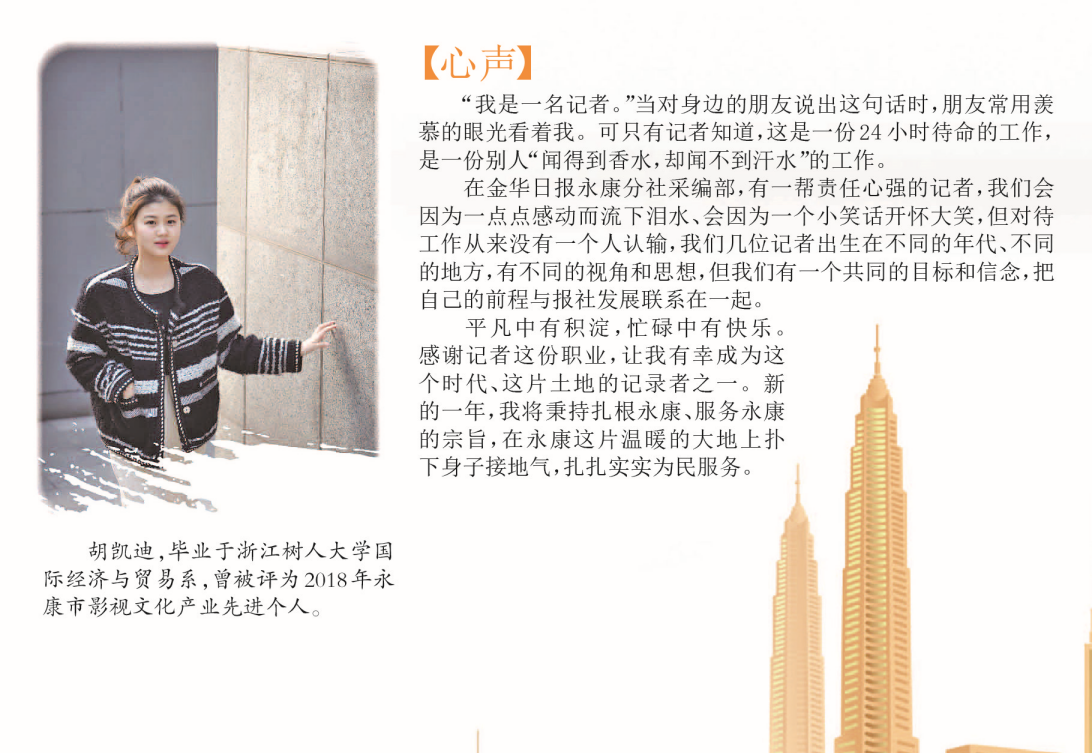 【心声】

“我是一名记者。”当对身边的朋友说出这句话时,朋友常用羡慕的眼光看着我。可只有记者知道,这是一份24小时待命的工作,是一份别人“闻得到香水,却闻不到汗水”的工作。

在金华日报永康分社采编部,有一帮责任心强的记者,我们会因为一点点感动而流下泪水、会因为一个小笑话开怀大笑,但对待工作从来没有一个人认输,我们几位记者出生在不同的年代、不同的地方,有不同的视角和思想,但我们有一个共同的目标和信念,把自己的前程与报社发展联系在一起。

平凡中有积淀,忙碌中有快乐。感谢记者这份职业,让我有幸成为这个时代、这片土地的记录者之一。新的一年,我将秉持扎根永康、服务永康的宗旨,在永康这片温暖的大地上扑下身子接地气,扎扎实实为民服务。

胡凯迪,毕业于浙江树人大学国际经济与贸易系,曾被评为2018年永康市影视文化产业先进个人。